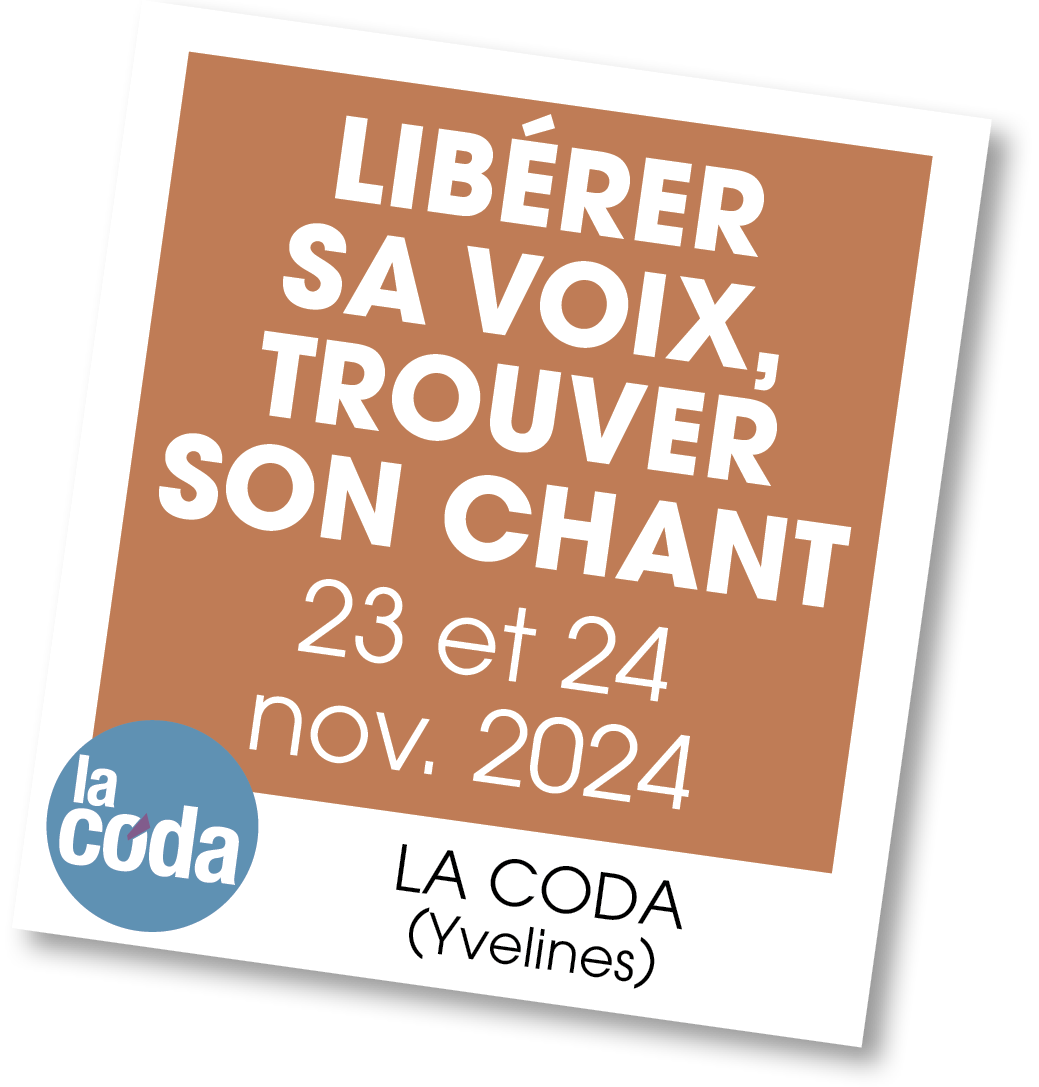 LIBÉRER SA VOIX, TROUVER SON CHANT

23 et 24 nov. 2024

la coda

LA CODA
(Yvelines)